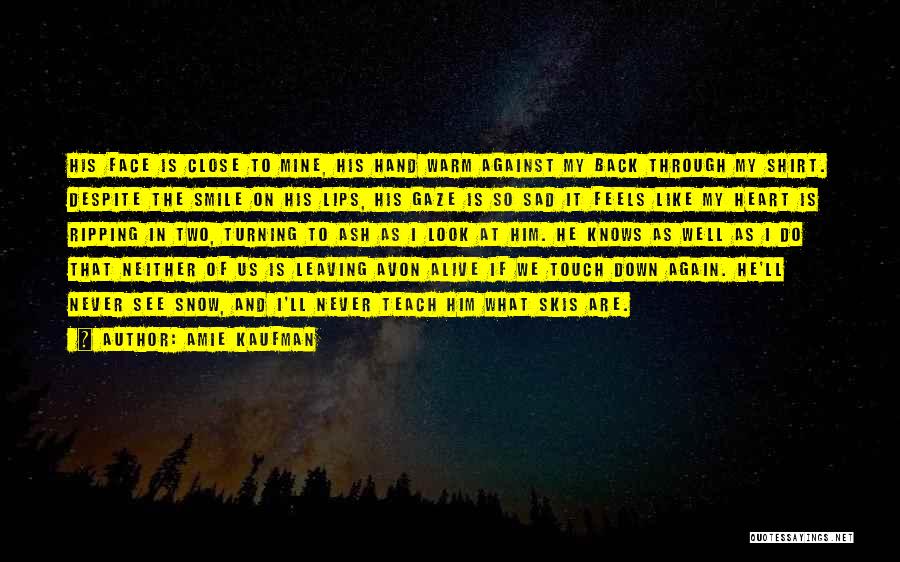 HIS FACE IS CLOSE TO MINE, HIS HAND WARM AGAINST MY BACK THROUGH MY SHIRT. DESPITE THE SMILE ON HIS LIPS, HIS GAZE IS SO SAD IT FEELS LIKE MY HEART IS RIPPING IN TWO, TURNING TO ASH AS I LOOK AT HIM. HE KNOWS AS WELL AS I DO THAT NEITHER OF US IS LEAVING AVON ALIVE IF WE TOUCH DOWN AGAIN. HE'LL NEVER SEE SNOW, AND I'LL NEVER TEACH HIM WHAT SKIS ARE.

? AUTHOR: AMIE KAUFMAN

QUOTESSAYINGS.NET